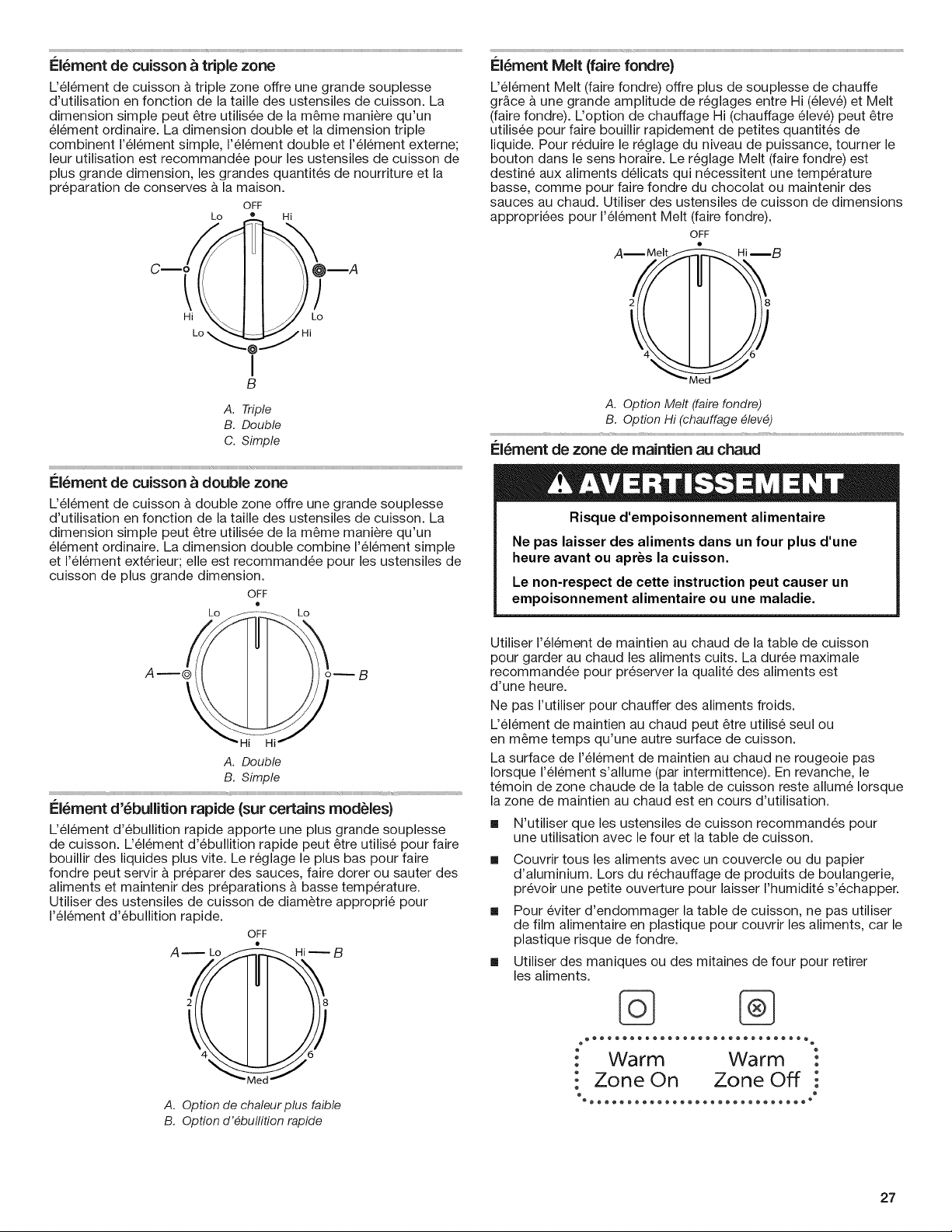 Élément de cuisson à triple zone

L'élément de cuisson à triple zone offre une grande souplesse d'utilisation en fonction de la taille des ustensiles de cuisson. La dimension simple peut être utilisée de la même manière qu'un élément ordinaire. La dimension double et la dimension triple combinent l'élément simple, l'élément double et l'élément externe; leur utilisation est recommandée pour les ustensiles de cuisson de plus grande dimension, les grandes quantités de nourriture et la préparation de conserves à la maison.

OFF
Lo
Hi
C
A
Hi
Lo
Lo
Hi
B

A. Triple
B. Double
C. Simple

Élément de cuisson à double zone

L'élément de cuisson à double zone offre une grande souplesse d'utilisation en fonction de la taille des ustensiles de cuisson. La dimension simple peut être utilisée de la même manière qu'un élément ordinaire. La dimension double combine l'élément simple et l'élément extérieur; elle est recommandée pour les ustensiles de cuisson de plus grande dimension.

OFF
Lo
Lo
A
B
Hi
Hi

A. Double
B. Simple

Élément d'ébullition rapide (sur certains modèles)

L'élément d'ébullition rapide apporte une plus grande souplesse de cuisson. L'élément d'ébullition rapide peut être utilisé pour faire bouillir des liquides plus vite. Le réglage le plus bas pour faire fondre peut servir à préparer des sauces, faire dorer ou sauter des aliments et maintenir des préparations à basse température. Utiliser des ustensiles de cuisson de diamètre approprié pour l'élément d'ébullition rapide.

OFF
A
Lo
Hi
B
2
8
4
6
Med

A. Option de chaleur plus faible
B. Option d'ébullition rapide

Élément Melt (faire fondre)

L'élément Melt (faire fondre) offre plus de souplesse de chauffe grâce à une grande amplitude de réglages entre Hi (élevé) et Melt (faire fondre). L'option de chauffage Hi (chauffage élevé) peut être utilisée pour faire bouillir rapidement de petites quantités de liquide. Pour réduire le réglage du niveau de puissance, tourner le bouton dans le sens horaire. Le réglage Melt (faire fondre) est destiné aux aliments délicats qui nécessitent une température basse, comme pour faire fondre du chocolat ou maintenir des sauces au chaud. Utiliser des ustensiles de cuisson de dimensions appropriées pour l'élément Melt (faire fondre).

OFF
A
Melt
Hi
B
2
8
4
6
Med

A. Option Melt (faire fondre)
B. Option Hi (chauffage élevé)

Élément de zone de maintien au chaud

AVERTISSEMENT

Risque d'empoisonnement alimentaire

Ne pas laisser des aliments dans un four plus d'une heure avant ou après la cuisson.

Le non-respect de cette instruction peut causer un empoisonnement alimentaire ou une maladie.

Utiliser l'élément de maintien au chaud de la table de cuisson pour garder au chaud les aliments cuits. La durée maximale recommandée pour préserver la qualité des aliments est d'une heure.

Ne pas l'utiliser pour chauffer des aliments froids.

L'élément de maintien au chaud peut être utilisé seul ou en même temps qu'une autre surface de cuisson.

La surface de l'élément de maintien au chaud ne rougeoie pas lorsque l'élément s'allume (par intermittence). En revanche, le témoin de zone chaude de la table de cuisson reste allumé lorsque la zone de maintien au chaud est en cours d'utilisation.

• N'utiliser que les ustensiles de cuisson recommandés pour une utilisation avec le four et la table de cuisson.
• Couvrir tous les aliments avec un couvercle ou du papier d'aluminium. Lors du réchauffage de produits de boulangerie, prévoir une petite ouverture pour laisser l'humidité s'échapper.
• Pour éviter d'endommager la table de cuisson, ne pas utiliser de film alimentaire en plastique pour couvrir les aliments, car le plastique risque de fondre.
• Utiliser des maniques ou des mitaines de four pour retirer les aliments.

Warm
Zone On

Warm
Zone Off

27